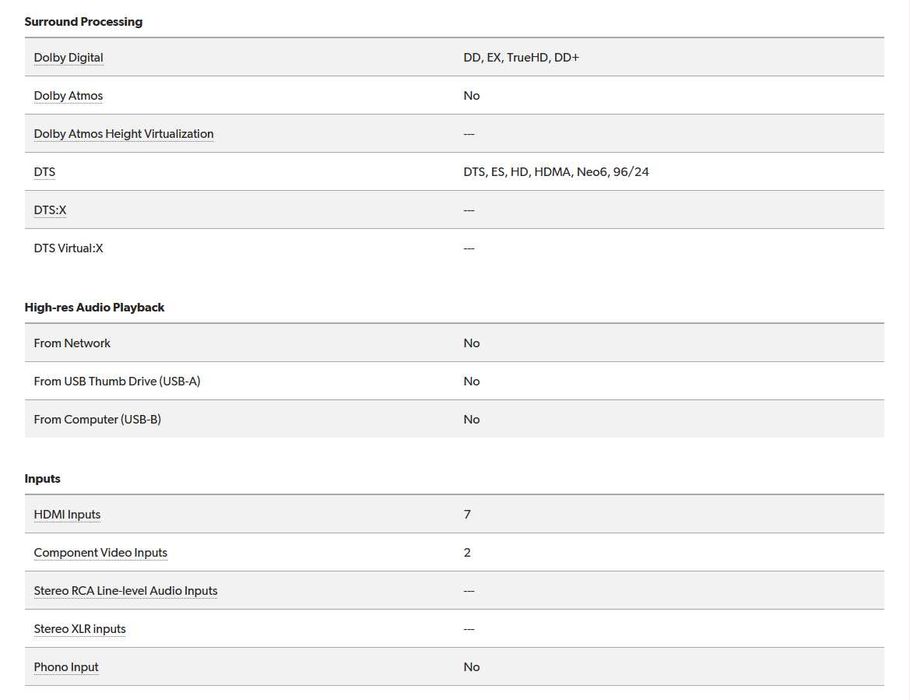 Surround Processing

| | |
|---|---|
| Dolby Digital | DD, EX, TrueHD, DD+ |
| Dolby Atmos | No |
| Dolby Atmos Height Virtualization | --- |
| DTS | DTS, ES, HD, HDMA, Neo6, 96/24 |
| DTS:X | --- |
| DTS Virtual:X | --- |

High-res Audio Playback

| | |
|---|---|
| From Network | No |
| From USB Thumb Drive (USB-A) | No |
| From Computer (USB-B) | No |

Inputs

| | |
|---|---|
| HDMI Inputs | 7 |
| Component Video Inputs | 2 |
| Stereo RCA Line-level Audio Inputs | --- |
| Stereo XLR inputs | --- |
| Phono Input | No |